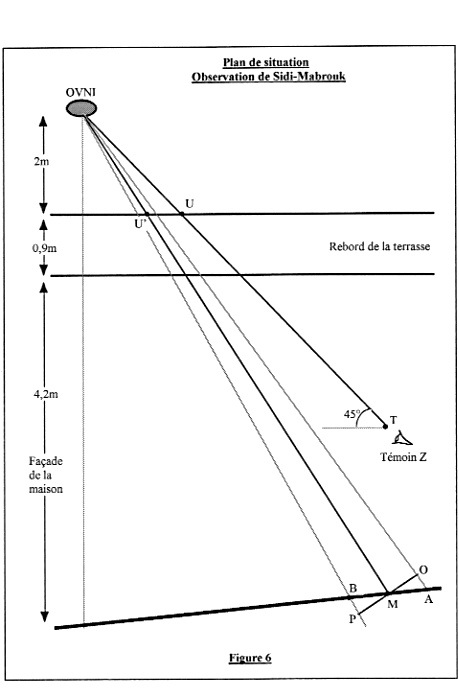 Plan de situation
Observation de Sidi-Mabrouk

OVNI

2m

U

U'

0,9m

Rebord de la terrasse

4,2m

45°

T

Témoin Z

Façade de la maison

O

B

M

A

P

Figure 6